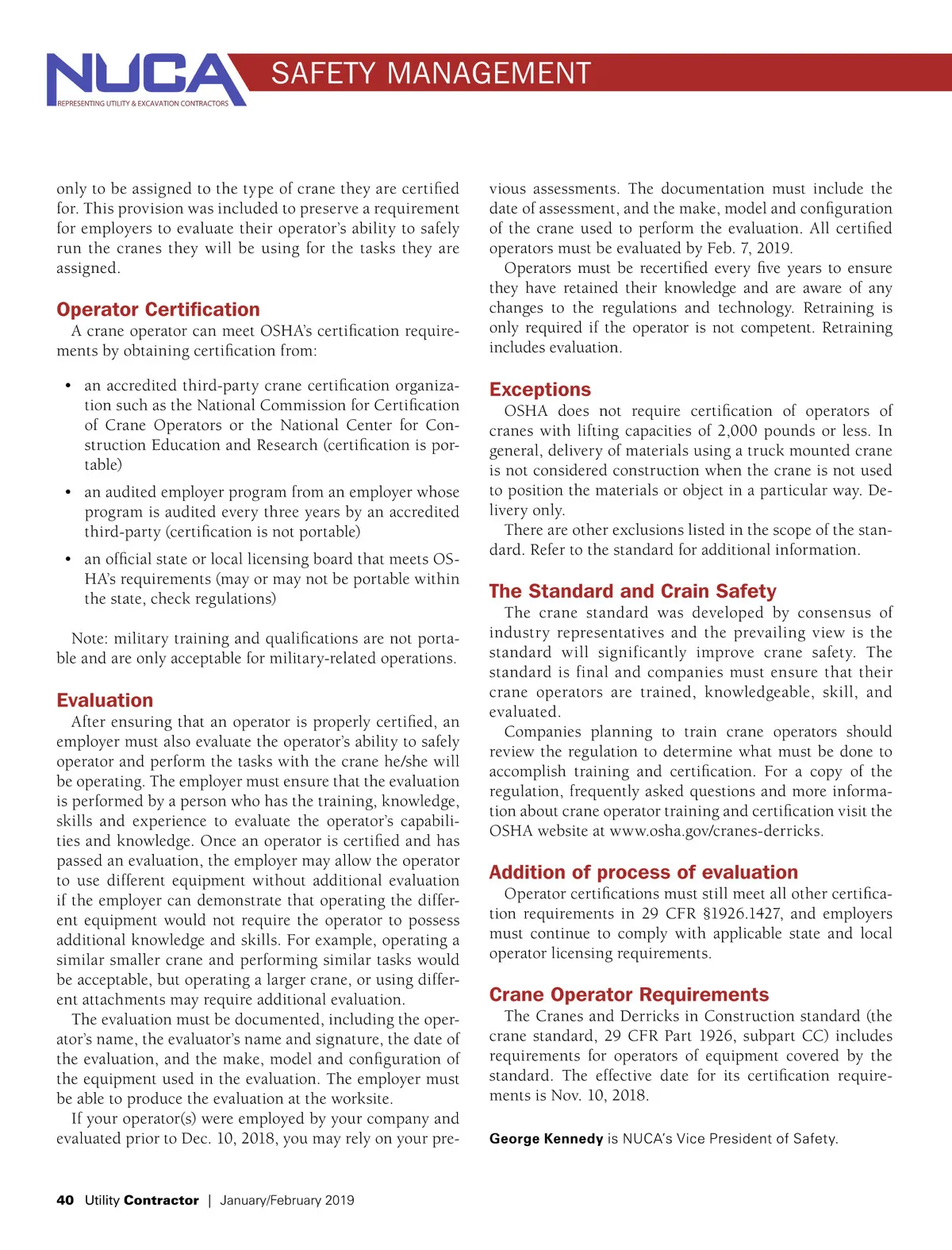 NUCA
REPRESENTING UTILITY & EXCAVATION CONTRACTORS
SAFETY MANAGEMENT

only to be assigned to the type of crane they are certified for. This provision was included to preserve a requirement for employers to evaluate their operator's ability to safely run the cranes they will be using for the tasks they are assigned.

Operator Certification
A crane operator can meet OSHA's certification requirements by obtaining certification from:

• an accredited third-party crane certification organization such as the National Commission for Certification of Crane Operators or the National Center for Construction Education and Research (certification is portable)
• an audited employer program from an employer whose program is audited every three years by an accredited third-party (certification is not portable)
• an official state or local licensing board that meets OSHA's requirements (may or may not be portable within the state, check regulations)

Note: military training and qualifications are not portable and are only acceptable for military-related operations.

Evaluation
After ensuring that an operator is properly certified, an employer must also evaluate the operator's ability to safely operator and perform the tasks with the crane he/she will be operating. The employer must ensure that the evaluation is performed by a person who has the training, knowledge, skills and experience to evaluate the operator's capabilities and knowledge. Once an operator is certified and has passed an evaluation, the employer may allow the operator to use different equipment without additional evaluation if the employer can demonstrate that operating the different equipment would not require the operator to possess additional knowledge and skills. For example, operating a similar smaller crane and performing similar tasks would be acceptable, but operating a larger crane, or using different attachments may require additional evaluation.
The evaluation must be documented, including the operator's name, the evaluator's name and signature, the date of the evaluation, and the make, model and configuration of the equipment used in the evaluation. The employer must be able to produce the evaluation at the worksite.
If your operator(s) were employed by your company and evaluated prior to Dec. 10, 2018, you may rely on your previous assessments. The documentation must include the date of assessment, and the make, model and configuration of the crane used to perform the evaluation. All certified operators must be evaluated by Feb. 7, 2019.
Operators must be recertified every five years to ensure they have retained their knowledge and are aware of any changes to the regulations and technology. Retraining is only required if the operator is not competent. Retraining includes evaluation.

Exceptions
OSHA does not require certification of operators of cranes with lifting capacities of 2,000 pounds or less. In general, delivery of materials using a truck mounted crane is not considered construction when the crane is not used to position the materials or object in a particular way. Delivery only.
There are other exclusions listed in the scope of the standard. Refer to the standard for additional information.

The Standard and Crain Safety
The crane standard was developed by consensus of industry representatives and the prevailing view is the standard will significantly improve crane safety. The standard is final and companies must ensure that their crane operators are trained, knowledgeable, skill, and evaluated.
Companies planning to train crane operators should review the regulation to determine what must be done to accomplish training and certification. For a copy of the regulation, frequently asked questions and more information about crane operator training and certification visit the OSHA website at www.osha.gov/cranes-derricks.

Addition of process of evaluation
Operator certifications must still meet all other certification requirements in 29 CFR §1926.1427, and employers must continue to comply with applicable state and local operator licensing requirements.

Crane Operator Requirements
The Cranes and Derricks in Construction standard (the crane standard, 29 CFR Part 1926, subpart CC) includes requirements for operators of equipment covered by the standard. The effective date for its certification requirements is Nov. 10, 2018.

George Kennedy is NUCA's Vice President of Safety.

40 Utility Contractor | January/February 2019